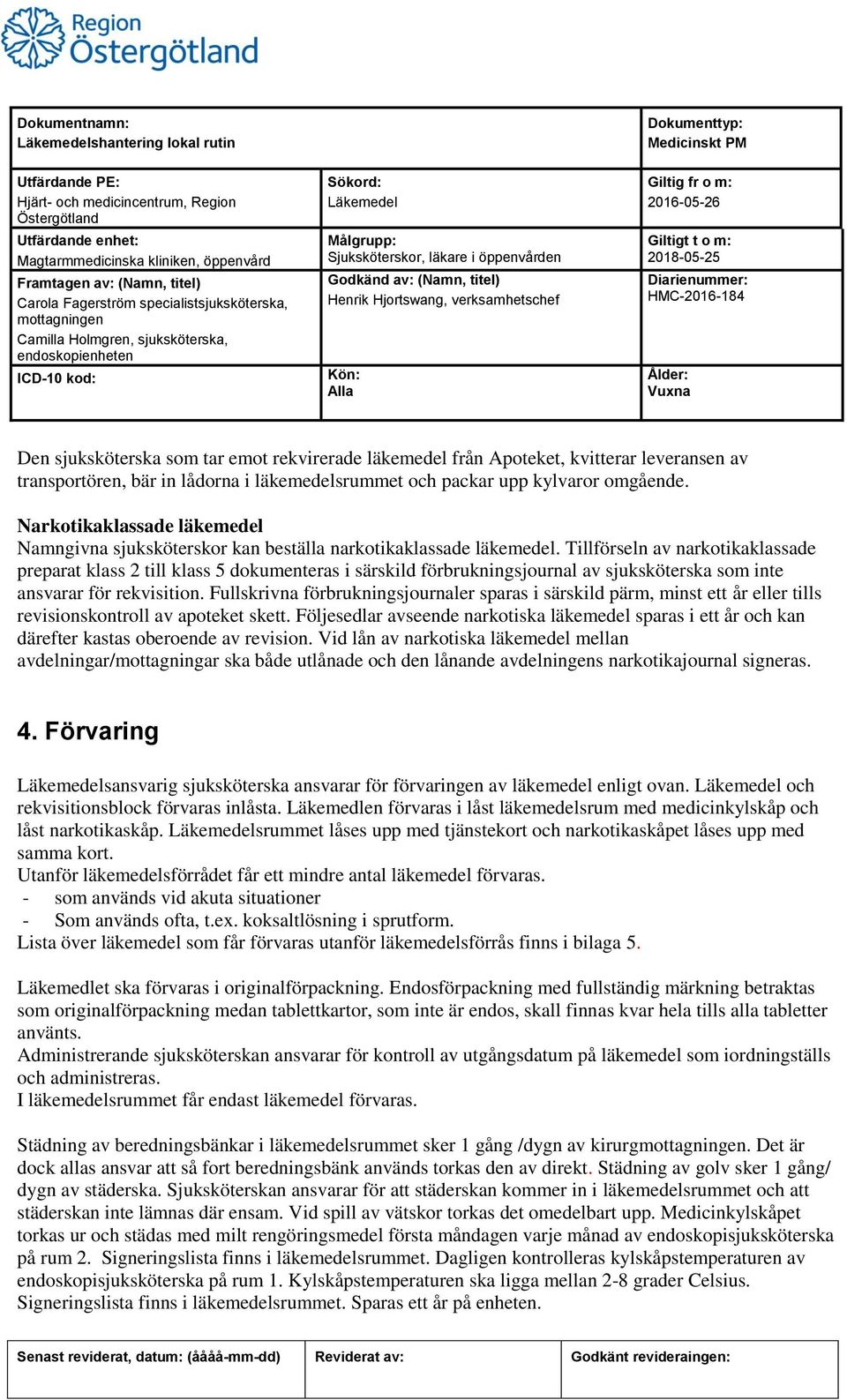 Region Östergötland

| Dokumentnamn: Läkemedelshantering lokal rutin | | Dokumenttyp: Medicinskt PM |
|---|---|---|
| Utfärdande PE: Hjärt- och medicincentrum, Region Östergötland | Sökord: Läkemedel | Giltig fr o m: 2016-05-26 |
| Utfärdande enhet: Magtarmmedicinska kliniken, öppenvård | Målgrupp: Sjuksköterskor, läkare i öppenvården | Giltigt t o m: 2018-05-25 |
| Framtagen av: (Namn, titel) Carola Fagerström specialistsjuksköterska, mottagningen Camilla Holmgren, sjuksköterska, endoskopienheten | Godkänd av: (Namn, titel) Henrik Hjortswang, verksamhetschef | Diarienummer: HMC-2016-184 |
| ICD-10 kod: | Kön: Alla | Ålder: Vuxna |

Den sjuksköterska som tar emot rekvirerade läkemedel från Apoteket, kvitterar leveransen av transportören, bär in lådorna i läkemedelsrummet och packar upp kylvaror omgående.

Narkotikaklassade läkemedel
Namngivna sjuksköterskor kan beställa narkotikaklassade läkemedel. Tillförseln av narkotikaklassade preparat klass 2 till klass 5 dokumenteras i särskild förbrukningsjournal av sjuksköterska som inte ansvarar för rekvisition. Fullskrivna förbrukningsjournaler sparas i särskild pärm, minst ett år eller tills revisionskontroll av apoteket skett. Följesedlar avseende narkotiska läkemedel sparas i ett år och kan därefter kastas oberoende av revision. Vid lån av narkotiska läkemedel mellan avdelningar/mottagningar ska både utlånade och den lånande avdelningens narkotikajournal signeras.

4. Förvaring

Läkemedelsansvarig sjuksköterska ansvarar för förvaringen av läkemedel enligt ovan. Läkemedel och rekvisitionsblock förvaras inlåsta. Läkemedlen förvaras i låst läkemedelsrum med medicinkylskåp och låst narkotikaskåp. Läkemedelsrummet låses upp med tjänstekort och narkotikaskåpet låses upp med samma kort.
Utanför läkemedelsförrådet får ett mindre antal läkemedel förvaras.
- som används vid akuta situationer
- Som används ofta, t.ex. koksaltlösning i sprutform.
Lista över läkemedel som får förvaras utanför läkemedelsförrås finns i bilaga 5.

Läkemedlet ska förvaras i originalförpackning. Endosförpackning med fullständig märkning betraktas som originalförpackning medan tablettkartor, som inte är endos, skall finnas kvar hela tills alla tabletter använts.
Administrerande sjuksköterskan ansvarar för kontroll av utgångsdatum på läkemedel som iordningställs och administreras.
I läkemedelsrummet får endast läkemedel förvaras.

Städning av beredningsbänkar i läkemedelsrummet sker 1 gång /dygn av kirurgmottagningen. Det är dock allas ansvar att så fort beredningsbänk används torkas den av direkt. Städning av golv sker 1 gång/ dygn av städerska. Sjuksköterskan ansvarar för att städerskan kommer in i läkemedelsrummet och att städerskan inte lämnas där ensam. Vid spill av vätskor torkas det omedelbart upp. Medicinkylskåpet torkas ur och städas med milt rengöringsmedel första måndagen varje månad av endoskopisjuksköterska på rum 2. Signeringslista finns i läkemedelsrummet. Dagligen kontrolleras kylskåpstemperaturen av endoskopisjuksköterska på rum 1. Kylskåpstemperaturen ska ligga mellan 2-8 grader Celsius. Signeringslista finns i läkemedelsrummet. Sparas ett år på enheten.

| Senast reviderat, datum: (åååå-mm-dd) | Reviderat av: | Godkänt revideraingen: |
|---|---|---|